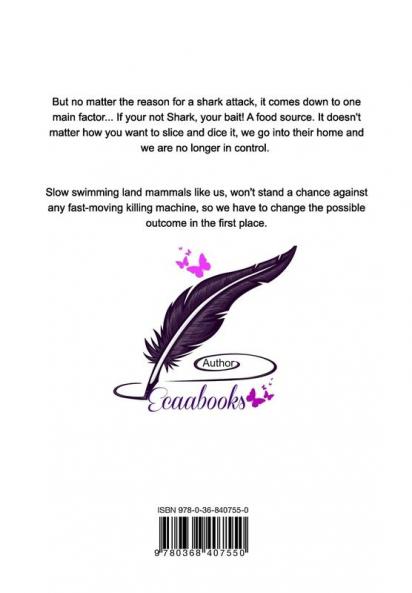 But no matter the reason for a shark attack, it comes down to one main factor... If your not Shark, your bait! A food source. It doesn't matter how you want to slice and dice it, we go into their home and we are no longer in control.

Slow swimming land mammals like us, won't stand a chance against any fast-moving killing machine, so we have to change the possible outcome in the first place.

Author
Ecaabooks

ISBN 978-0-36-840755-0

9 780368 407550